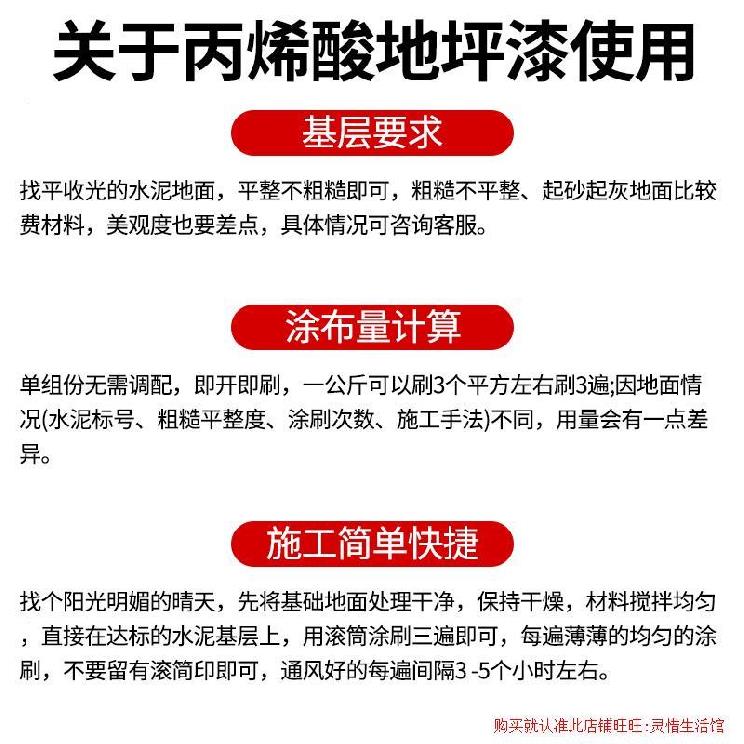 关于丙烯酸地坪漆使用

基层要求

找平收光的水泥地面，平整不粗糙即可，粗糙不平整、起砂起灰地面比较费材料，美观度也要差点，具体情况可咨询客服。

涂布量计算

单组份无需调配，即开即刷，一公斤可以刷3个平方左右刷3遍;因地面情况(水泥标号、粗糙平整度、涂刷次数、施工手法)不同，用量会有一点差异。

施工简单快捷

找个阳光明媚的晴天，先将基础地面处理干净，保持干燥，材料搅拌均匀，直接在达标的水泥基层上，用滚筒涂刷三遍即可，每遍薄薄的均匀的涂刷，不要留有滚筒印即可，通风好的每遍间隔3 -5个小时左右。

购买就认准此店铺旺旺:灵惜生活馆